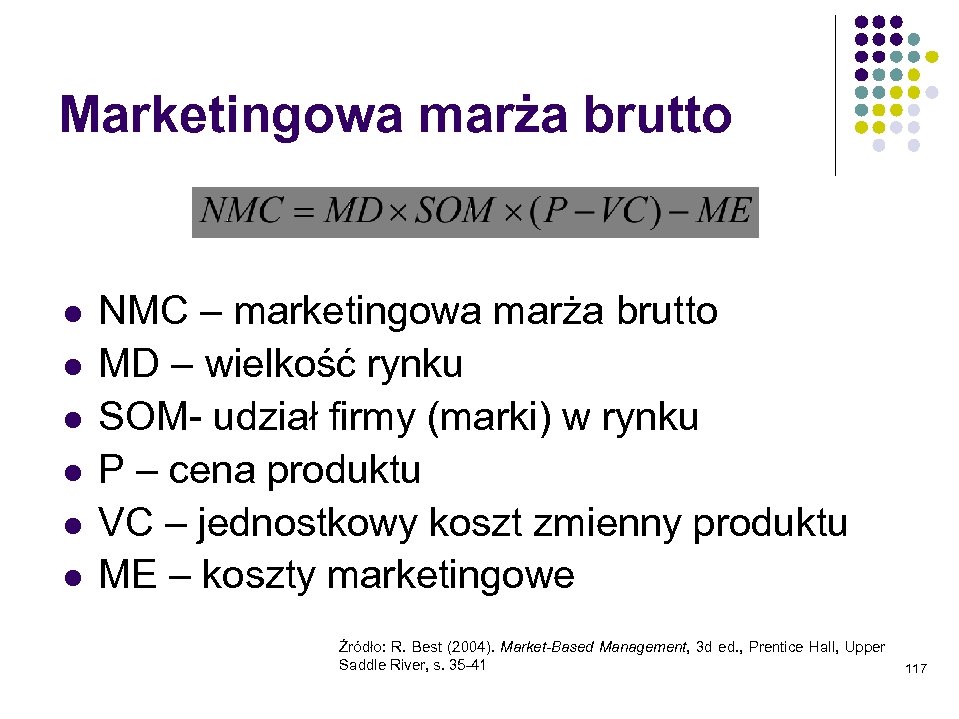 Marketingowa marża brutto

$NMC = MD \times SOM \times (P - VC) - ME$

- NMC – marketingowa marża brutto
- MD – wielkość rynku
- SOM- udział firmy (marki) w rynku
- P – cena produktu
- VC – jednostkowy koszt zmienny produktu
- ME – koszty marketingowe

Źródło: R. Best (2004). Market-Based Management, 3d ed., Prentice Hall, Upper Saddle River, s. 35-41

117